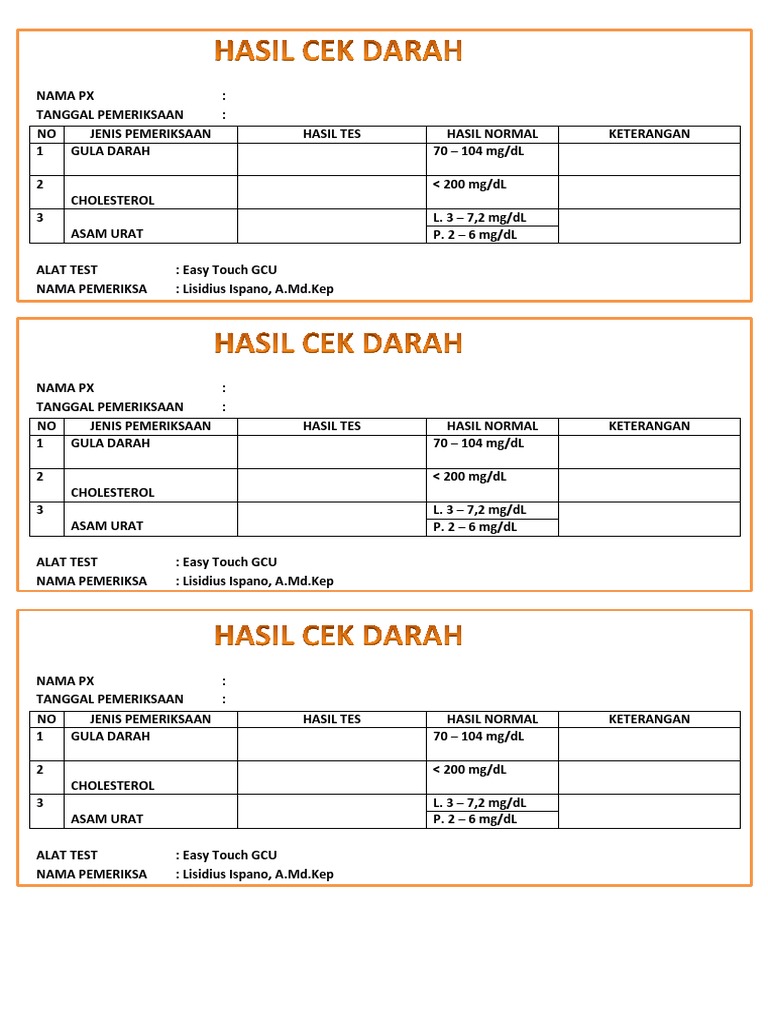 HASIL CEK DARAH

NAMA PX :
TANGGAL PEMERIKSAAN :

| NO | JENIS PEMERIKSAAN | HASIL TES | HASIL NORMAL | KETERANGAN |
|---|---|---|---|---|
| 1 | GULA DARAH | | 70 – 104 mg/dL | |
| 2 | CHOLESTEROL | | < 200 mg/dL | |
| 3 | ASAM URAT | | L. 3 – 7,2 mg/dL | |
| | | | P. 2 – 6 mg/dL | |

ALAT TEST : Easy Touch GCU
NAMA PEMERIKSA : Lisidius Ispano, A.Md.Kep

HASIL CEK DARAH

NAMA PX :
TANGGAL PEMERIKSAAN :

| NO | JENIS PEMERIKSAAN | HASIL TES | HASIL NORMAL | KETERANGAN |
|---|---|---|---|---|
| 1 | GULA DARAH | | 70 – 104 mg/dL | |
| 2 | CHOLESTEROL | | < 200 mg/dL | |
| 3 | ASAM URAT | | L. 3 – 7,2 mg/dL | |
| | | | P. 2 – 6 mg/dL | |

ALAT TEST : Easy Touch GCU
NAMA PEMERIKSA : Lisidius Ispano, A.Md.Kep

HASIL CEK DARAH

NAMA PX :
TANGGAL PEMERIKSAAN :

| NO | JENIS PEMERIKSAAN | HASIL TES | HASIL NORMAL | KETERANGAN |
|---|---|---|---|---|
| 1 | GULA DARAH | | 70 – 104 mg/dL | |
| 2 | CHOLESTEROL | | < 200 mg/dL | |
| 3 | ASAM URAT | | L. 3 – 7,2 mg/dL | |
| | | | P. 2 – 6 mg/dL | |

ALAT TEST : Easy Touch GCU
NAMA PEMERIKSA : Lisidius Ispano, A.Md.Kep